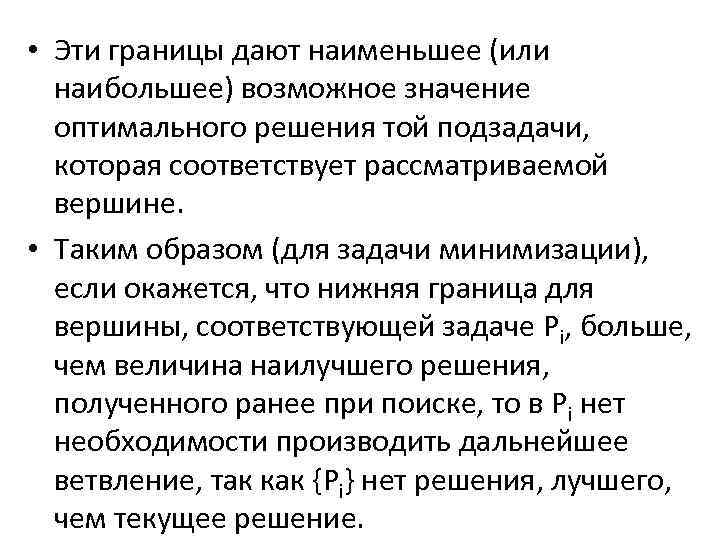 • Эти границы дают наименьшее (или наибольшее) возможное значение оптимального решения той подзадачи, которая соответствует рассматриваемой вершине.

• Таким образом (для задачи минимизации), если окажется, что нижняя граница для вершины, соответствующей задаче $P_i$, больше, чем величина наилучшего решения, полученного ранее при поиске, то в $P_i$ нет необходимости производить дальнейшее ветвление, так как $\{P_i\}$ нет решения, лучшего, чем текущее решение.